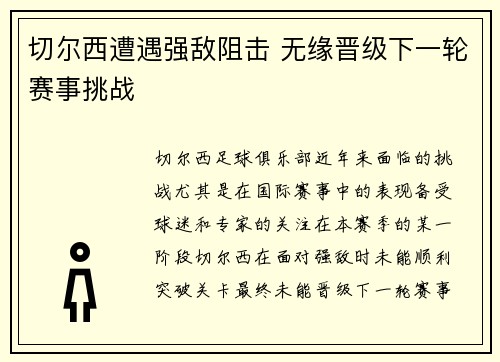 切尔西遭遇强敌阻击 无缘晋级下一轮赛事挑战

切尔西足球俱乐部近年来面临的挑战尤其是在国际赛事中的表现备受球迷和专家的关注在本赛季的某一阶段切尔西在面对强敌时未能顺利突破关卡最终未能晋级下一轮赛事